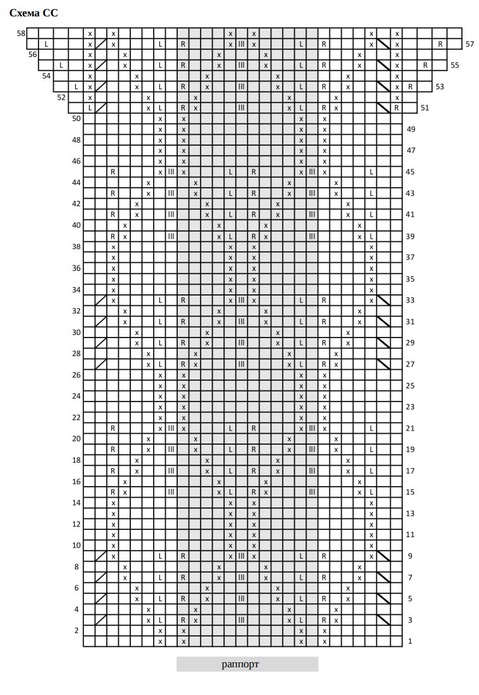 Схема СС

58
57
56
55
54
53
52
51
50
49
48
47
46
45
44
43
42
41
40
39
38
37
36
35
34
33
32
31
30
29
28
27
26
25
24
23
22
21
20
19
18
17
16
15
14
13
12
11
10
9
8
7
6
5
4
3
2
1

раппорт